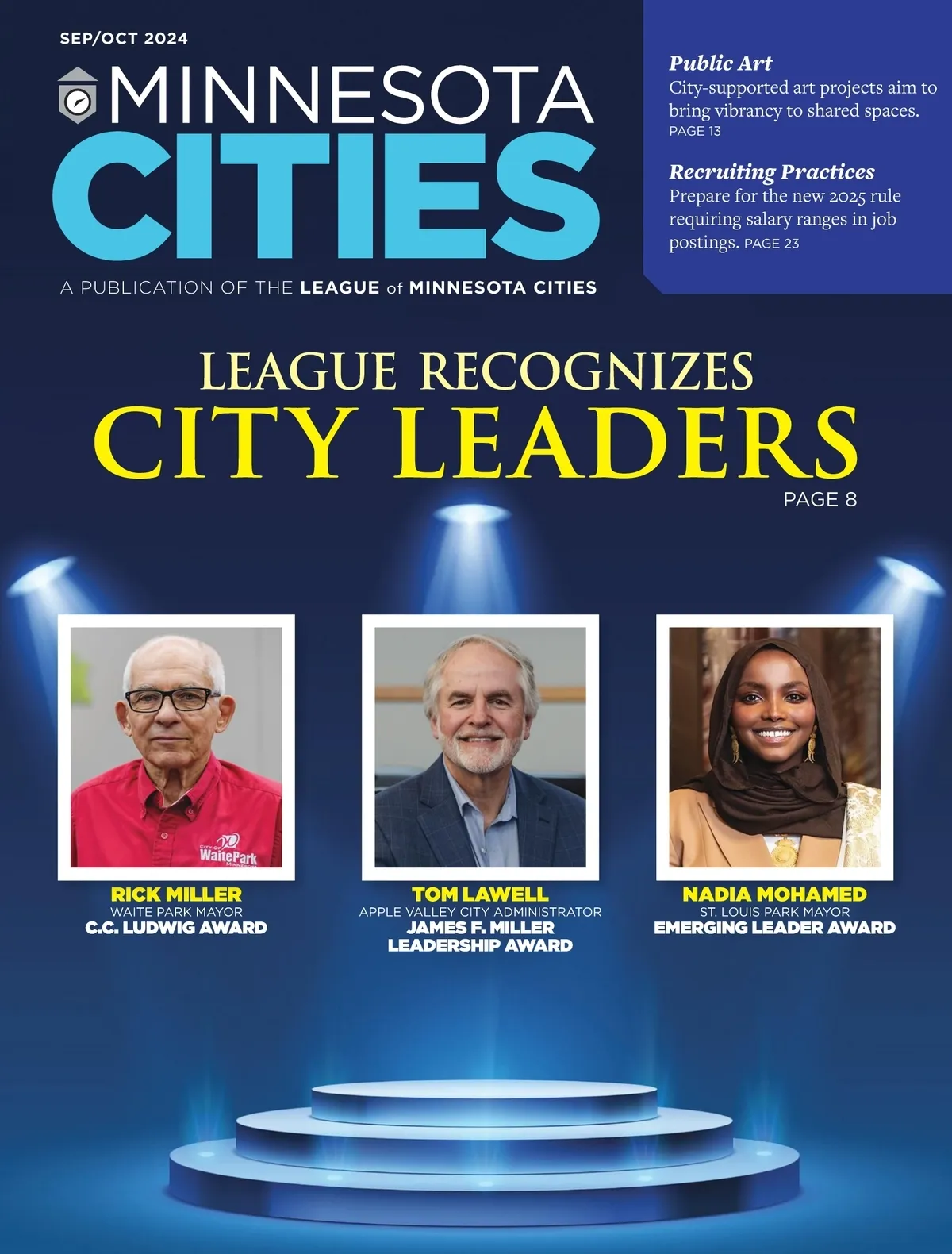 SEP/OCT 2024

MINNESOTA CITIES

A PUBLICATION OF THE LEAGUE of MINNESOTA CITIES

Public Art
City-supported art projects aim to bring vibrancy to shared spaces. PAGE 13

Recruiting Practices
Prepare for the new 2025 rule requiring salary ranges in job postings. PAGE 23

LEAGUE RECOGNIZES
CITY LEADERS
PAGE 8

CITY OF WaitePark MINNESOTA

RICK MILLER
WAITE PARK MAYOR
C.C. LUDWIG AWARD

TOM LAWELL
APPLE VALLEY CITY ADMINISTRATOR
JAMES F. MILLER LEADERSHIP AWARD

NADIA MOHAMED
ST. LOUIS PARK MAYOR
EMERGING LEADER AWARD